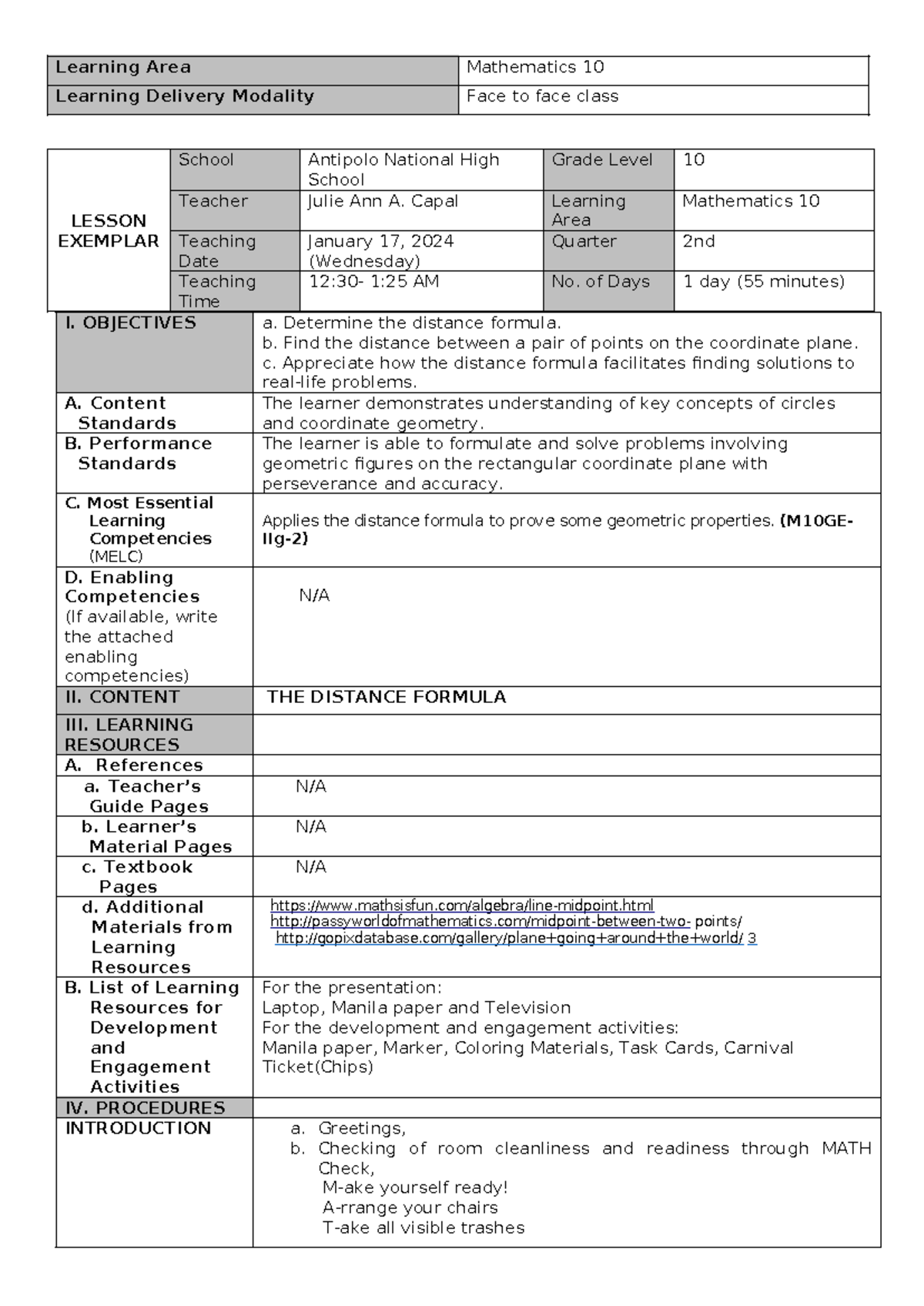 | Learning Area | Mathematics 10 |
|---|---|
| Learning Delivery Modality | Face to face class |

| LESSON EXEMPLAR | School | Antipolo National High School | Grade Level | 10 |
|---|---|---|---|---|
| | Teacher | Julie Ann A. Capal | Learning Area | Mathematics 10 |
| | Teaching Date | January 17, 2024 (Wednesday) | Quarter | 2nd |
| | Teaching Time | 12:30- 1:25 AM | No. of Days | 1 day (55 minutes) |

| I. OBJECTIVES | a. Determine the distance formula. b. Find the distance between a pair of points on the coordinate plane. c. Appreciate how the distance formula facilitates finding solutions to real-life problems. |
|---|---|
| A. Content Standards | The learner demonstrates understanding of key concepts of circles and coordinate geometry. |
| B. Performance Standards | The learner is able to formulate and solve problems involving geometric figures on the rectangular coordinate plane with perseverance and accuracy. |
| C. Most Essential Learning Competencies (MELC) | Applies the distance formula to prove some geometric properties. (M10GE-IIg-2) |
| D. Enabling Competencies (If available, write the attached enabling competencies) | N/A |
| II. CONTENT | THE DISTANCE FORMULA |
| III. LEARNING RESOURCES | |
| A. References | |
| a. Teacher's Guide Pages | N/A |
| b. Learner's Material Pages | N/A |
| c. Textbook Pages | N/A |
| d. Additional Materials from Learning Resources | https://www.mathsisfun.com/algebra/line-midpoint.html http://passyworldofmathematics.com/midpoint-between-two- points/ http://gopixdatabase.com/gallery/plane+going+around+the+world/ 3 |
| B. List of Learning Resources for Development and Engagement Activities | For the presentation: Laptop, Manila paper and Television For the development and engagement activities: Manila paper, Marker, Coloring Materials, Task Cards, Carnival Ticket(Chips) |
| IV. PROCEDURES | |
| INTRODUCTION | a. Greetings, b. Checking of room cleanliness and readiness through MATH Check, M-ake yourself ready! A-rrange your chairs T-ake all visible trashes |